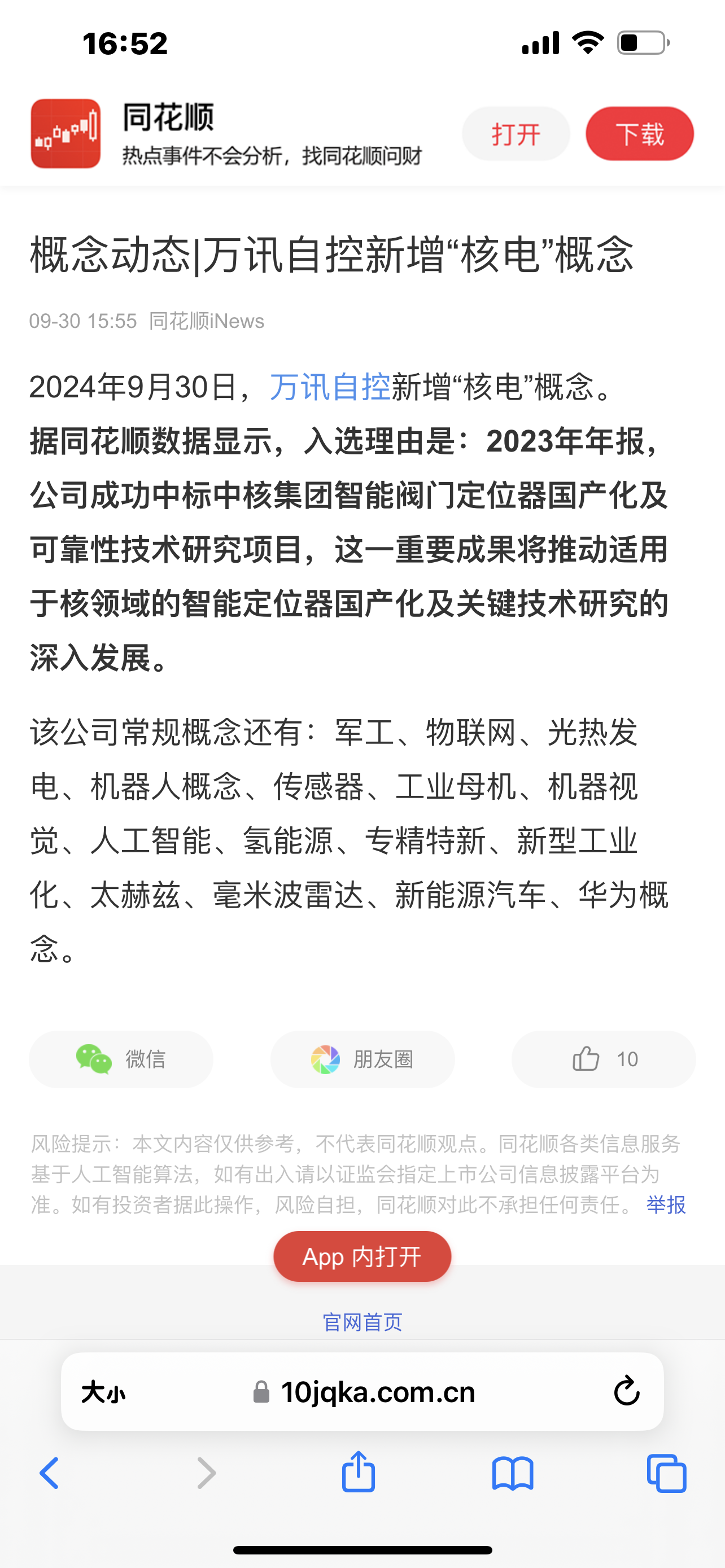 16:52

同花顺
热点事件不会分析，找同花顺问财

打开 下载

概念动态|万讯自控新增“核电”概念

09-30 15:55 同花顺iNews

2024年9月30日，万讯自控新增“核电”概念。据同花顺数据显示，入选理由是：2023年年报，公司成功中标中核集团智能阀门定位器国产化及可靠性技术研究项目，这一重要成果将推动适用于核领域的智能定位器国产化及关键技术研究的深入发展。

该公司常规概念还有：军工、物联网、光热发电、机器人概念、传感器、工业母机、机器视觉、人工智能、氢能源、专精特新、新型工业化、太赫兹、毫米波雷达、新能源汽车、华为概念。

微信 朋友圈 10

风险提示：本文内容仅供参考，不代表同花顺观点。同花顺各类信息服务基于人工智能算法，如有出入请以证监会指定上市公司信息披露平台为准。如有投资者据此操作，风险自担，同花顺对此不承担任何责任。 举报

App 内打开

官网首页

大小 10jqka.com.cn